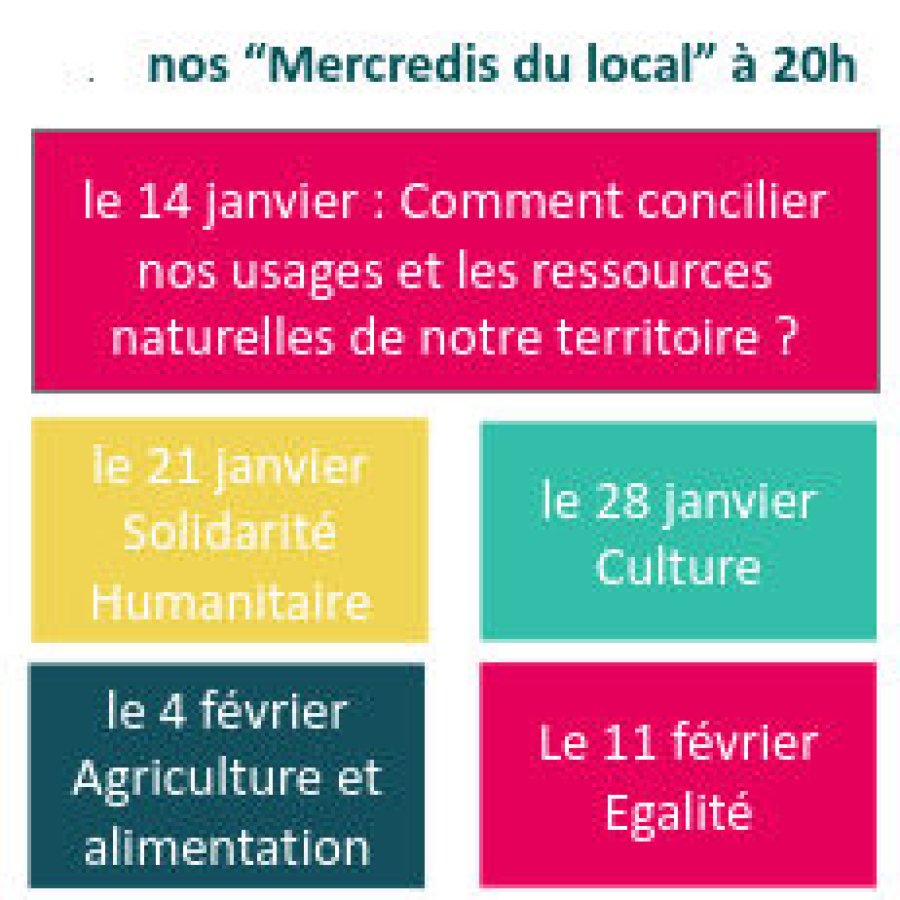 nos "Mercredis du local" à 20h

le 14 janvier : Comment concilier nos usages et les ressources naturelles de notre territoire ?

le 21 janvier
Solidarité
Humanitaire

le 28 janvier
Culture

le 4 février
Agriculture et
alimentation

Le 11 février
Egalité